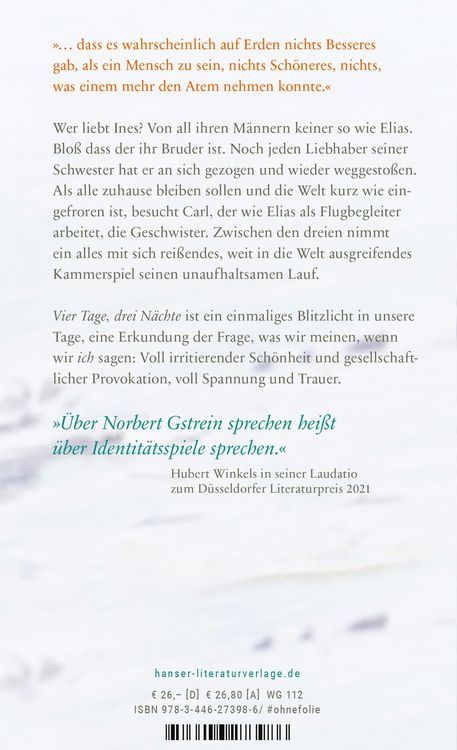 »… dass es wahrscheinlich auf Erden nichts Besseres gab, als ein Mensch zu sein, nichts Schöneres, nichts, was einem mehr den Atem nehmen konnte.«

Wer liebt Ines? Von all ihren Männern keiner so wie Elias. Bloß dass der ihr Bruder ist. Noch jeden Liebhaber seiner Schwester hat er an sich gezogen und wieder weggestoßen. Als alle zuhause bleiben sollen und die Welt kurz wie eingefroren ist, besucht Carl, der wie Elias als Flugbegleiter arbeitet, die Geschwister. Zwischen den dreien nimmt ein alles mit sich reißendes, weit in die Welt ausgreifendes Kammerspiel seinen unaufhaltsamen Lauf.

Vier Tage, drei Nächte ist ein einmaliges Blitzlicht in unsere Tage, eine Erkundung der Frage, was wir meinen, wenn wir ich sagen: Voll irritierender Schönheit und gesellschaftlicher Provokation, voll Spannung und Trauer.

»Über Norbert Gstrein sprechen heißt über Identitätsspiele sprechen.«
Hubert Winkels in seiner Laudatio zum Düsseldorfer Literaturpreis 2021

hanser-literaturverlage.de

€ 26,– [D] € 26,80 [A] WG 112
ISBN 978-3-446-27398-6/ #ohnefolie